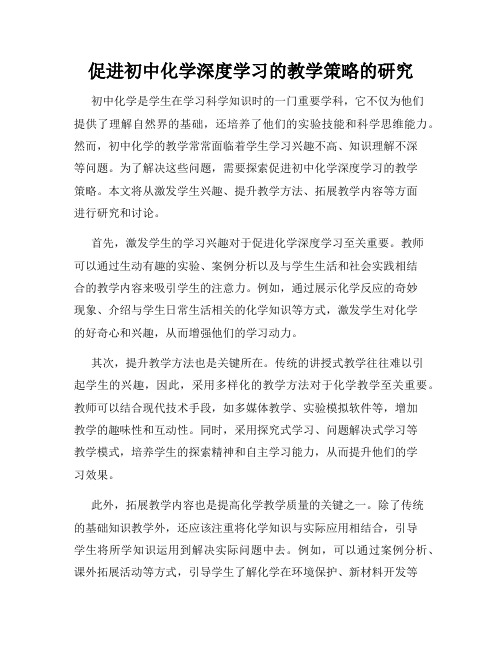 促进初中化学深度学习的教学策略的研究

初中化学是学生在学习科学知识时的一门重要学科，它不仅为他们提供了理解自然界的基础，还培养了他们的实验技能和科学思维能力。然而，初中化学的教学常常面临着学生学习兴趣不高、知识理解不深等问题。为了解决这些问题，需要探索促进初中化学深度学习的教学策略。本文将从激发学生兴趣、提升教学方法、拓展教学内容等方面进行研究和讨论。

首先，激发学生的学习兴趣对于促进化学深度学习至关重要。教师可以通过生动有趣的实验、案例分析以及与学生生活和社会实践相结合的教学内容来吸引学生的注意力。例如，通过展示化学反应的奇妙现象、介绍与学生日常生活相关的化学知识等方式，激发学生对化学的好奇心和兴趣，从而增强他们的学习动力。

其次，提升教学方法也是关键所在。传统的讲授式教学往往难以引起学生的兴趣，因此，采用多样化的教学方法对于化学教学至关重要。教师可以结合现代技术手段，如多媒体教学、实验模拟软件等，增加教学的趣味性和互动性。同时，采用探究式学习、问题解决式学习等教学模式，培养学生的探索精神和自主学习能力，从而提升他们的学习效果。

此外，拓展教学内容也是提高化学教学质量的关键之一。除了传统的基础知识教学外，还应该注重将化学知识与实际应用相结合，引导学生将所学知识运用到解决实际问题中去。例如，可以通过案例分析、课外拓展活动等方式，引导学生了解化学在环境保护、新材料开发等